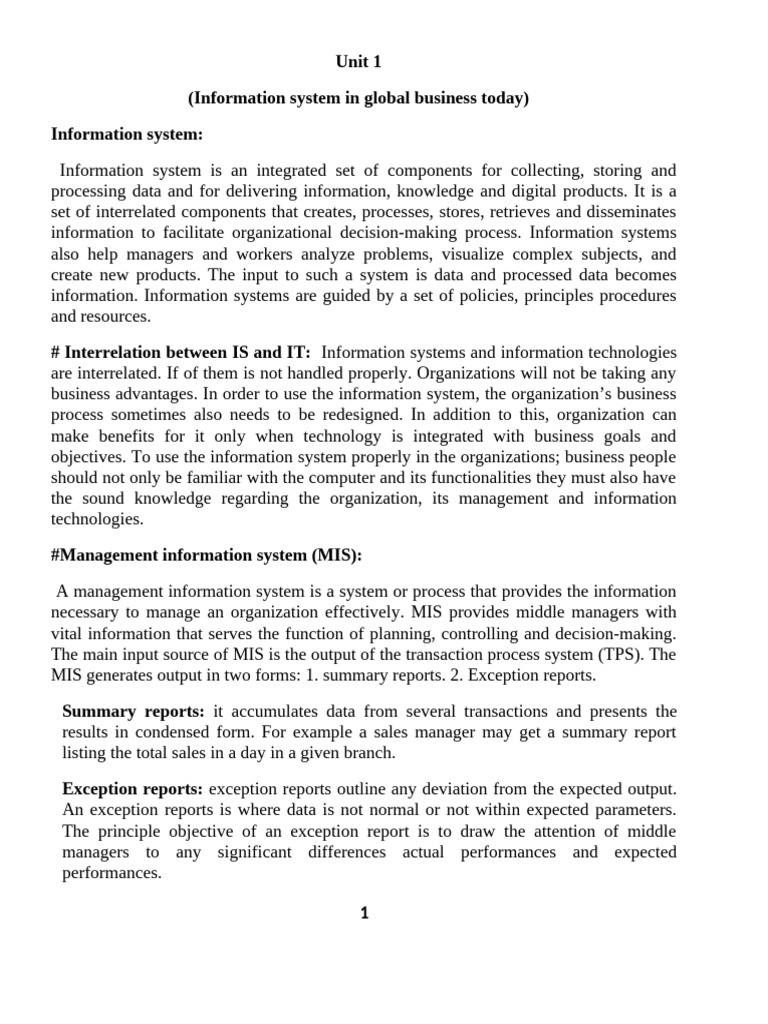 Unit 1

(Information system in global business today)

Information system:

Information system is an integrated set of components for collecting, storing and processing data and for delivering information, knowledge and digital products. It is a set of interrelated components that creates, processes, stores, retrieves and disseminates information to facilitate organizational decision-making process. Information systems also help managers and workers analyze problems, visualize complex subjects, and create new products. The input to such a system is data and processed data becomes information. Information systems are guided by a set of policies, principles procedures and resources.

# Interrelation between IS and IT: Information systems and information technologies are interrelated. If of them is not handled properly. Organizations will not be taking any business advantages. In order to use the information system, the organization's business process sometimes also needs to be redesigned. In addition to this, organization can make benefits for it only when technology is integrated with business goals and objectives. To use the information system properly in the organizations; business people should not only be familiar with the computer and its functionalities they must also have the sound knowledge regarding the organization, its management and information technologies.

#Management information system (MIS):

A management information system is a system or process that provides the information necessary to manage an organization effectively. MIS provides middle managers with vital information that serves the function of planning, controlling and decision-making. The main input source of MIS is the output of the transaction process system (TPS). The MIS generates output in two forms: 1. summary reports. 2. Exception reports.

Summary reports: it accumulates data from several transactions and presents the results in condensed form. For example a sales manager may get a summary report listing the total sales in a day in a given branch.

Exception reports: exception reports outline any deviation from the expected output. An exception reports is where data is not normal or not within expected parameters. The principle objective of an exception report is to draw the attention of middle managers to any significant differences actual performances and expected performances.

1